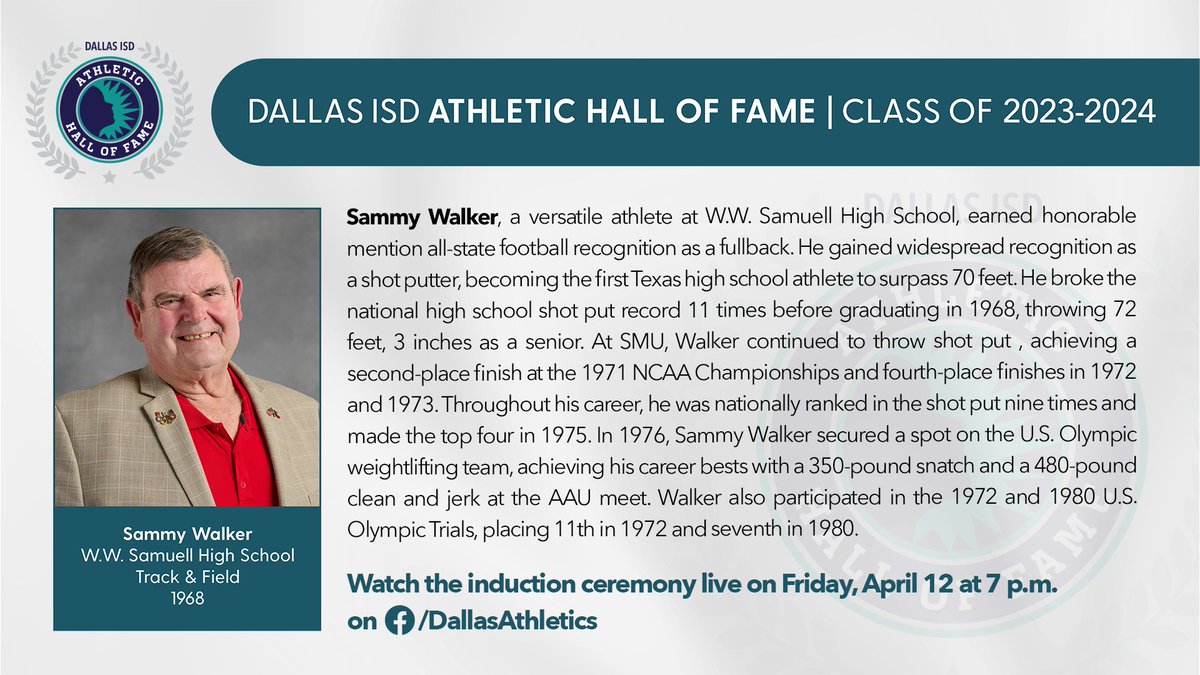 DALLAS ISD
ATHLETIC
HALL OF FAME

DALLAS ISD ATHLETIC HALL OF FAME | CLASS OF 2023-2024

Sammy Walker
W.W. Samuell High School
Track & Field
1968

Sammy Walker, a versatile athlete at W.W. Samuell High School, earned honorable mention all-state football recognition as a fullback. He gained widespread recognition as a shot putter, becoming the first Texas high school athlete to surpass 70 feet. He broke the national high school shot put record 11 times before graduating in 1968, throwing 72 feet, 3 inches as a senior. At SMU, Walker continued to throw shot put , achieving a second-place finish at the 1971 NCAA Championships and fourth-place finishes in 1972 and 1973. Throughout his career, he was nationally ranked in the shot put nine times and made the top four in 1975. In 1976, Sammy Walker secured a spot on the U.S. Olympic weightlifting team, achieving his career bests with a 350-pound snatch and a 480-pound clean and jerk at the AAU meet. Walker also participated in the 1972 and 1980 U.S. Olympic Trials, placing 11th in 1972 and seventh in 1980.

Watch the induction ceremony live on Friday, April 12 at 7 p.m. on /DallasAthletics